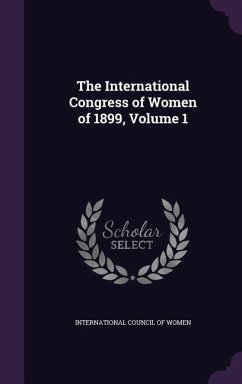 The International Congress of Women of 1899, Volume 1

Scholar SELECT

INTERNATIONAL COUNCIL OF WOMEN